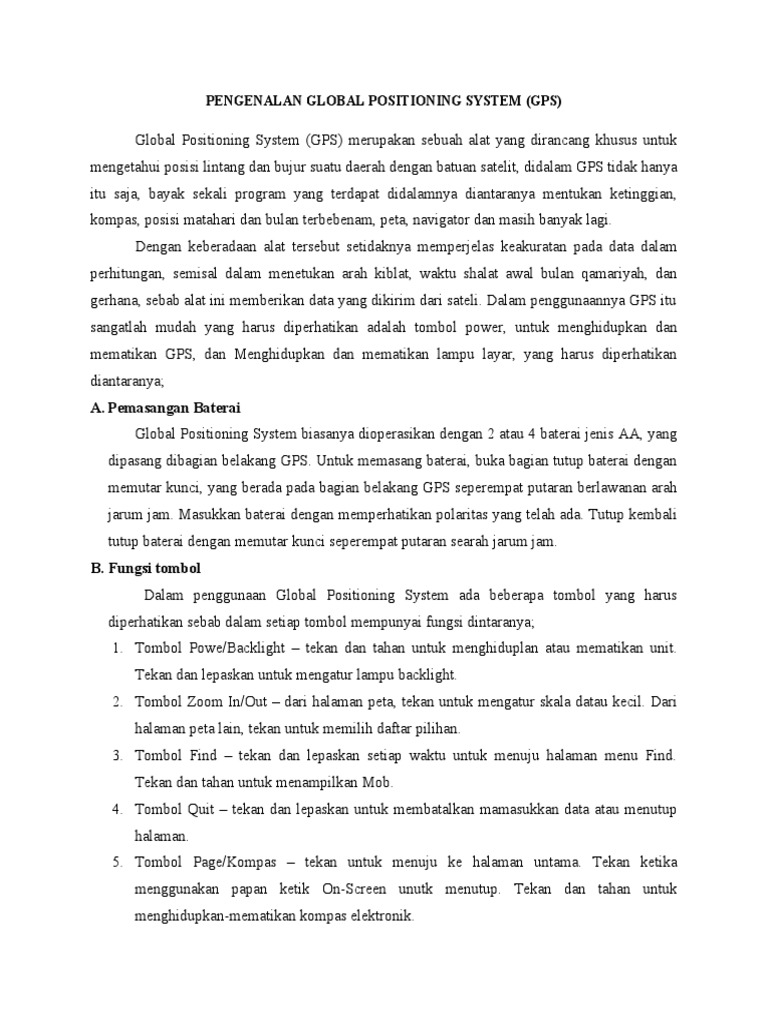 PENGENALAN GLOBAL POSITIONING SYSTEM (GPS)

Global Positioning System (GPS) merupakan sebuah alat yang dirancang khusus untuk mengetahui posisi lintang dan bujur suatu daerah dengan batuan satelit, didalam GPS tidak hanya itu saja, bayak sekali program yang terdapat didalamnya diantaranya mentukan ketinggian, kompas, posisi matahari dan bulan terbebenam, peta, navigator dan masih banyak lagi.

Dengan keberadaan alat tersebut setidaknya memperjelas keakuratan pada data dalam perhitungan, semisal dalam menetukan arah kiblat, waktu shalat awal bulan qamariyah, dan gerhana, sebab alat ini memberikan data yang dikirim dari sateli. Dalam penggunaannya GPS itu sangatlah mudah yang harus diperhatikan adalah tombol power, untuk menghidupkan dan mematikan GPS, dan Menghidupkan dan mematikan lampu layar, yang harus diperhatikan diantaranya;

A. Pemasangan Baterai

Global Positioning System biasanya dioperasikan dengan 2 atau 4 baterai jenis AA, yang dipasang dibagian belakang GPS. Untuk memasang baterai, buka bagian tutup baterai dengan memutar kunci, yang berada pada bagian belakang GPS seperempat putaran berlawanan arah jarum jam. Masukkan baterai dengan memperhatikan polaritas yang telah ada. Tutup kembali tutup baterai dengan memutar kunci seperempat putaran searah jarum jam.

B. Fungsi tombol

Dalam penggunaan Global Positioning System ada beberapa tombol yang harus diperhatikan sebab dalam setiap tombol mempunyai fungsi dintaranya;

1. Tombol Powe/Backlight – tekan dan tahan untuk menghiduplan atau mematikan unit. Tekan dan lepaskan untuk mengatur lampu backlight.
2. Tombol Zoom In/Out – dari halaman peta, tekan untuk mengatur skala datau kecil. Dari halaman peta lain, tekan untuk memilih daftar pilihan.
3. Tombol Find – tekan dan lepaskan setiap waktu untuk menuju halaman menu Find. Tekan dan tahan untuk menampilkan Mob.
4. Tombol Quit – tekan dan lepaskan untuk membatalkan mamasukkan data atau menutup halaman.
5. Tombol Page/Kompas – tekan untuk menuju ke halaman untama. Tekan ketika menggunakan papan ketik On-Screen unutk menutup. Tekan dan tahan untuk menghidupkan-mematikan kompas elektronik.